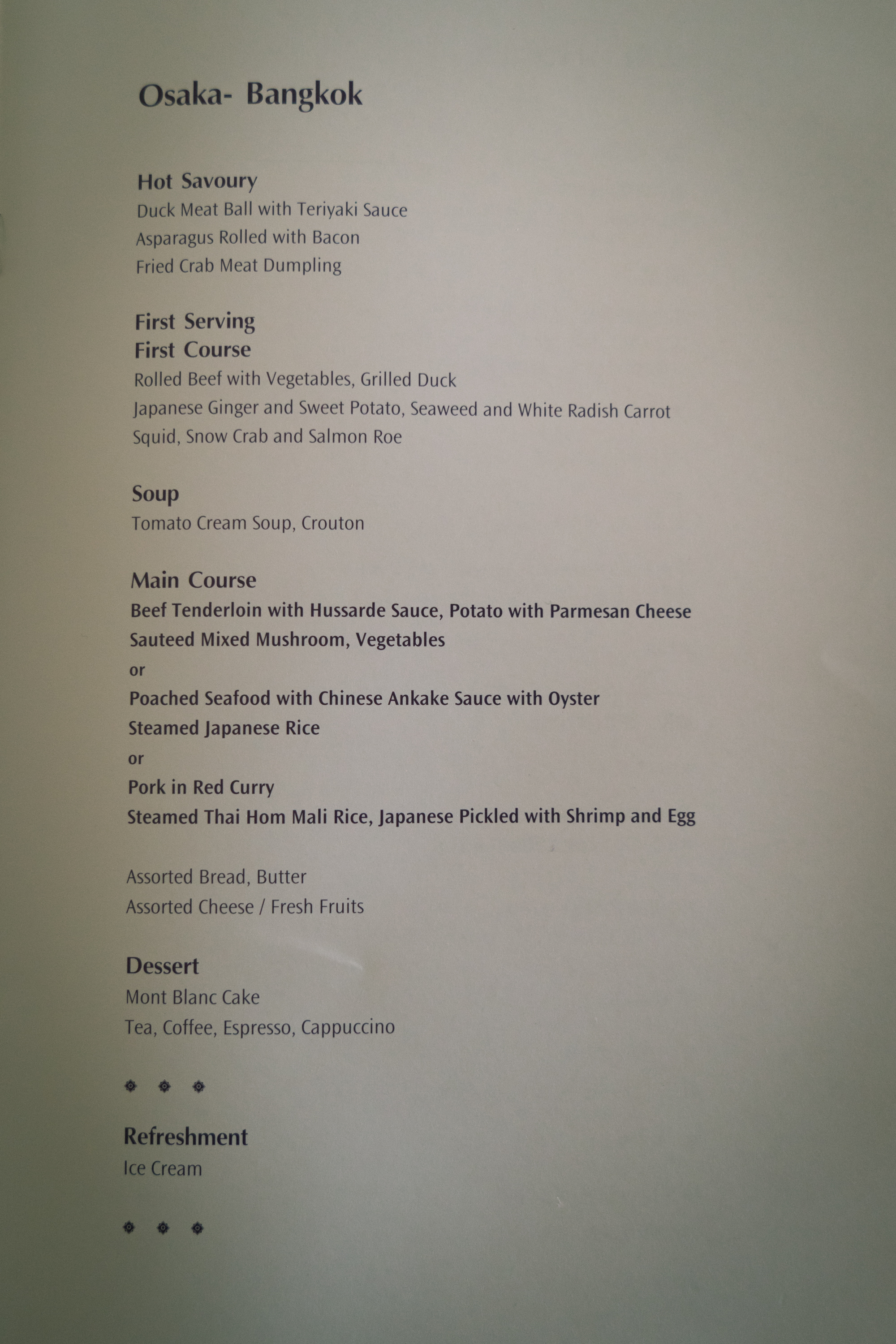 Osaka- Bangkok

Hot Savoury
Duck Meat Ball with Teriyaki Sauce
Asparagus Rolled with Bacon
Fried Crab Meat Dumpling

First Serving
First Course
Rolled Beef with Vegetables, Grilled Duck
Japanese Ginger and Sweet Potato, Seaweed and White Radish Carrot
Squid, Snow Crab and Salmon Roe

Soup
Tomato Cream Soup, Crouton

Main Course
Beef Tenderloin with Hussarde Sauce, Potato with Parmesan Cheese
Sauteed Mixed Mushroom, Vegetables
or
Poached Seafood with Chinese Ankake Sauce with Oyster
Steamed Japanese Rice
or
Pork in Red Curry
Steamed Thai Hom Mali Rice, Japanese Pickled with Shrimp and Egg

Assorted Bread, Butter
Assorted Cheese / Fresh Fruits

Dessert
Mont Blanc Cake
Tea, Coffee, Espresso, Cappuccino

Refreshment
Ice Cream